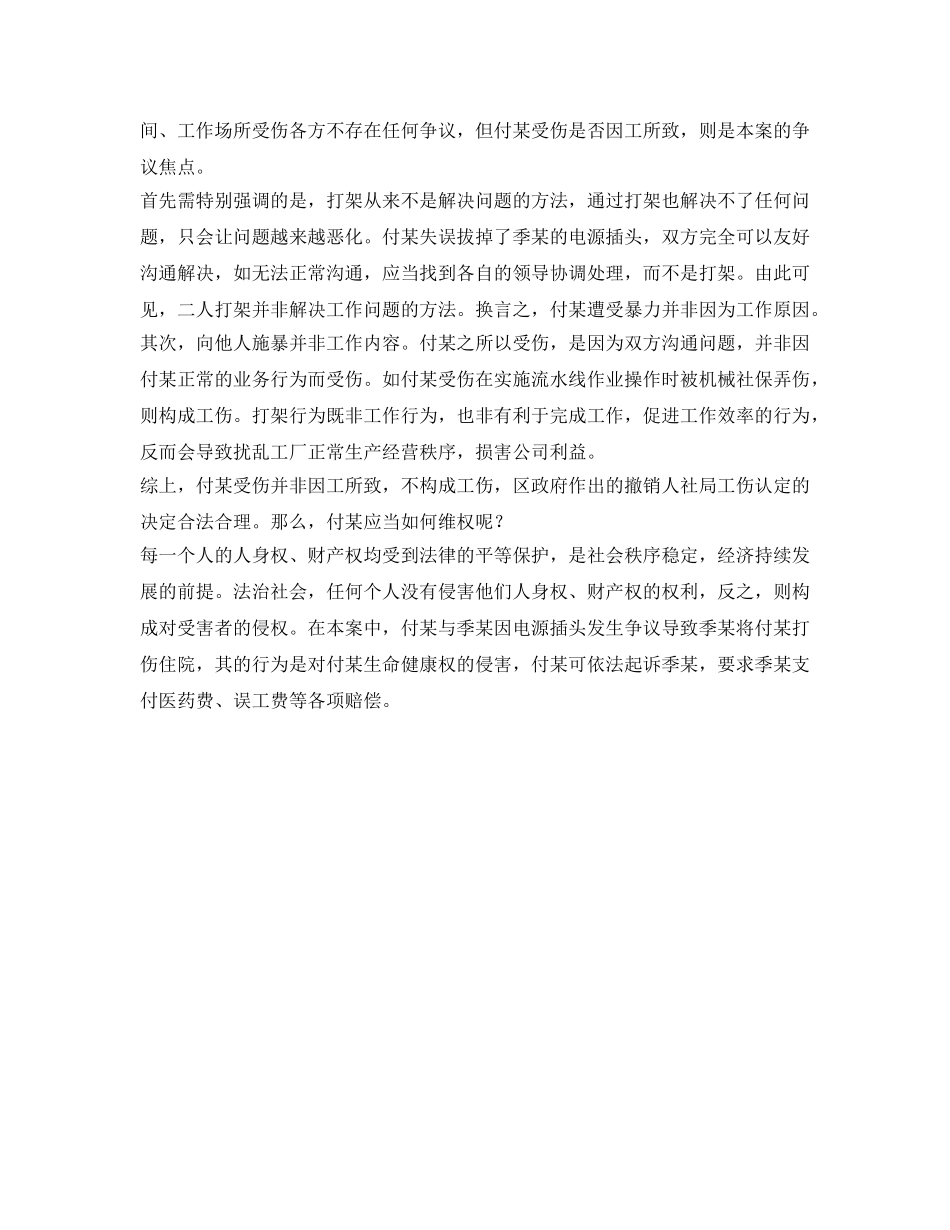 间、工作场所受伤各方不存在任何争议，但付某受伤是否因工所致，则是本案的争议焦点。

首先需特别强调的是，打架从来不是解决问题的方法，通过打架也解决不了任何问题，只会让问题越来越恶化。付某失误拔掉了季某的电源插头，双方完全可以友好沟通解决，如无法正常沟通，应当找到各自的领导协调处理，而不是打架。由此可见，二人打架并非解决工作问题的方法。换言之，付某遭受暴力并非因为工作原因。

其次，向他人施暴并非工作内容。付某之所以受伤，是因为双方沟通问题，并非因付某正常的业务行为而受伤。如付某受伤在实施流水线作业操作时被机械社保弄伤，则构成工伤。打架行为既非工作行为，也非有利于完成工作，促进工作效率的行为，反而会导致扰乱工厂正常生产经营秩序，损害公司利益。

综上，付某受伤并非因工所致，不构成工伤，区政府作出的撤销人社局工伤认定的决定合法合理。那么，付某应当如何维权呢？

每一个人的人身权、财产权均受到法律的平等保护，是社会秩序稳定，经济持续发展的前提。法治社会，任何个人没有侵害他们人身权、财产权的权利，反之，则构成对受害者的侵权。在本案中，付某与季某因电源插头发生争议导致季某将付某打伤住院，其的行为是对付某生命健康权的侵害，付某可依法起诉季某，要求季某支付医药费、误工费等各项赔偿。